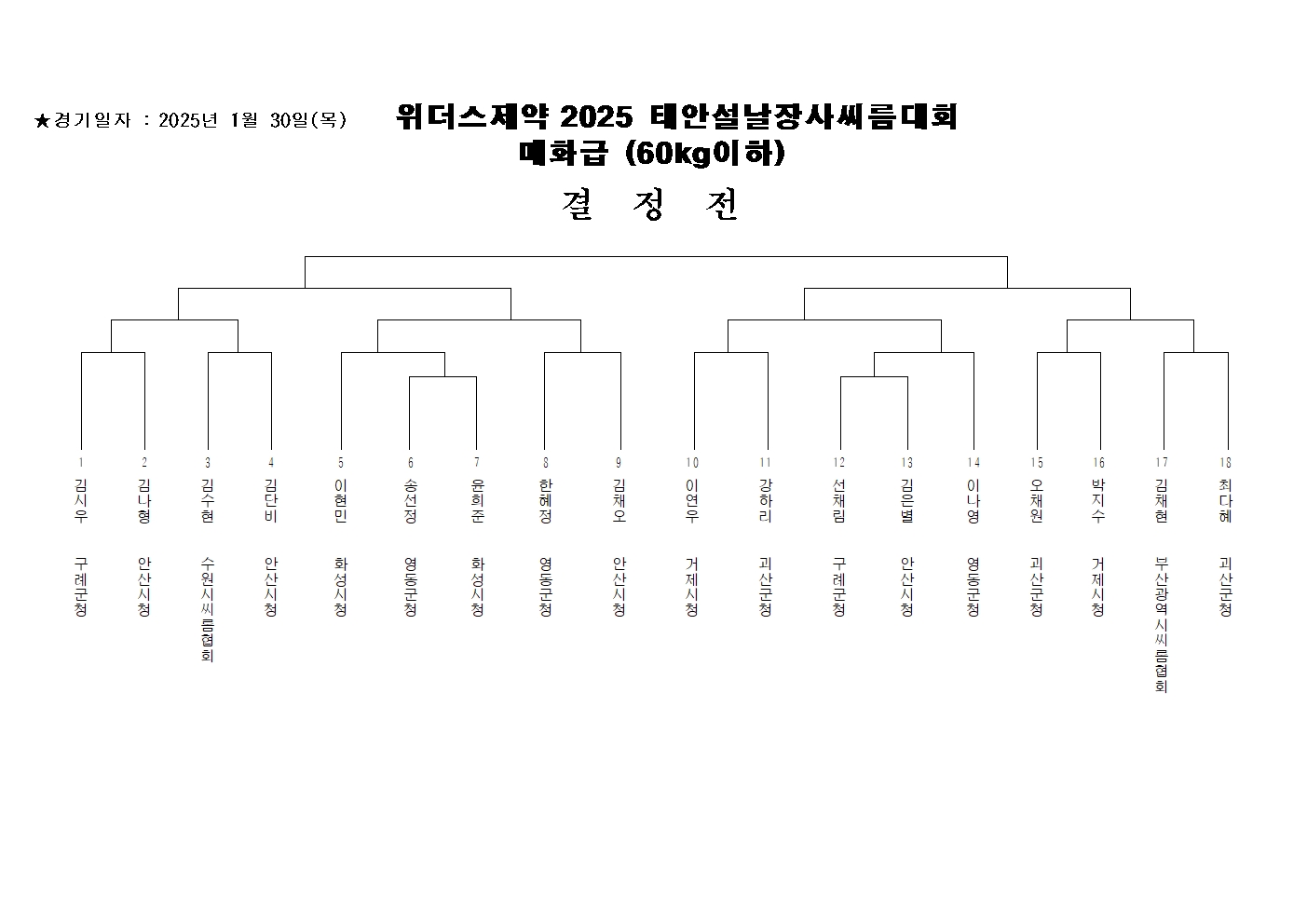 ★경기일자 : 2025년 1월 30일(목)

위더스제약 2025 태안설날장사씨름대회
매화급 (60kg이하)

결 정 전

1
김시우
구례군청

2
김나형
안산시청

3
김수현
수원시씨름협회

4
김단비
안산시청

5
이현민
화성시청

6
송선정
영동군청

7
윤희준
화성시청

8
한혜정
영동군청

9
김채오
안산시청

10
이연우
거제시청

11
강하리
괴산군청

12
선채림
구례군청

13
김은별
안산시청

14
이나영
영동군청

15
오채원
괴산군청

16
박지수
거제시청

17
김채현
부산광역시씨름협회

18
최다혜
괴산군청